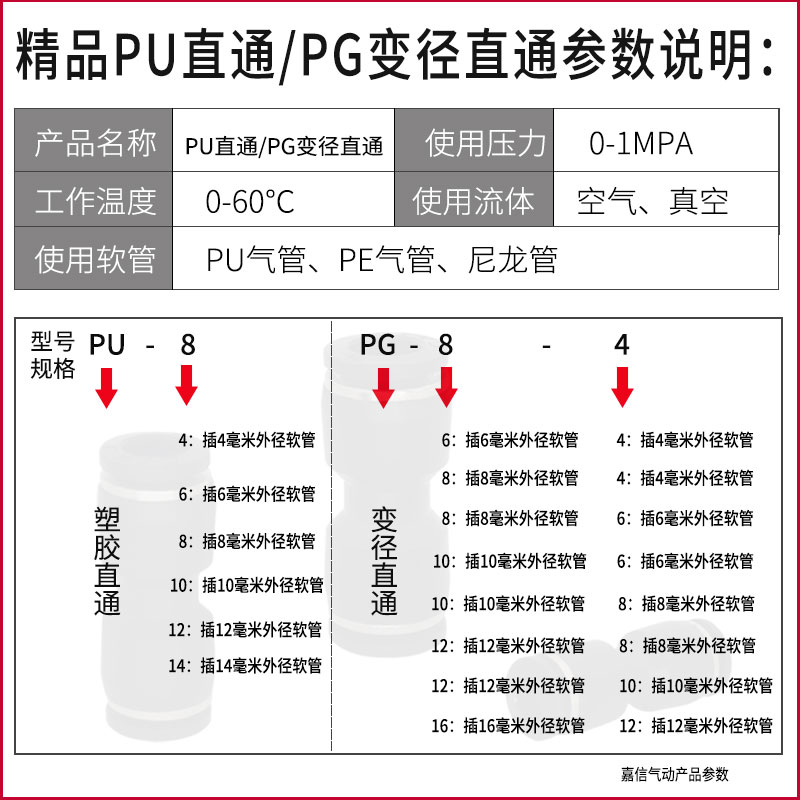 精品PU直通/PG变径直通参数说明:

| 产品名称 | PU直通/PG变径直通 | 使用压力 | 0-1MPA |
|---|---|---|---|
| 工作温度 | 0-60°C | 使用流体 | 空气、真空 |
| 使用软管 | PU气管、PE气管、尼龙管 | | |

型号规格 PU - 8

塑胶直通

4: 插4毫米外径软管
6: 插6毫米外径软管
8: 插8毫米外径软管
10: 插10毫米外径软管
12: 插12毫米外径软管
14: 插14毫米外径软管

PG - 8 - 4

变径直通

6: 插6毫米外径软管
8: 插8毫米外径软管
8: 插8毫米外径软管
10: 插10毫米外径软管
10: 插10毫米外径软管
12: 插12毫米外径软管
12: 插12毫米外径软管
16: 插16毫米外径软管

4: 插4毫米外径软管
4: 插4毫米外径软管
6: 插6毫米外径软管
6: 插6毫米外径软管
8: 插8毫米外径软管
8: 插8毫米外径软管
10: 插10毫米外径软管
12: 插12毫米外径软管

嘉信气动产品参数